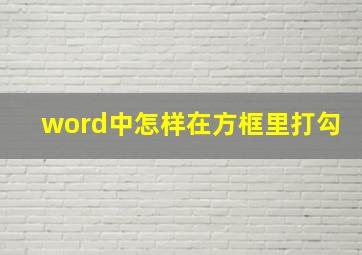 word中怎样在方框里打勾